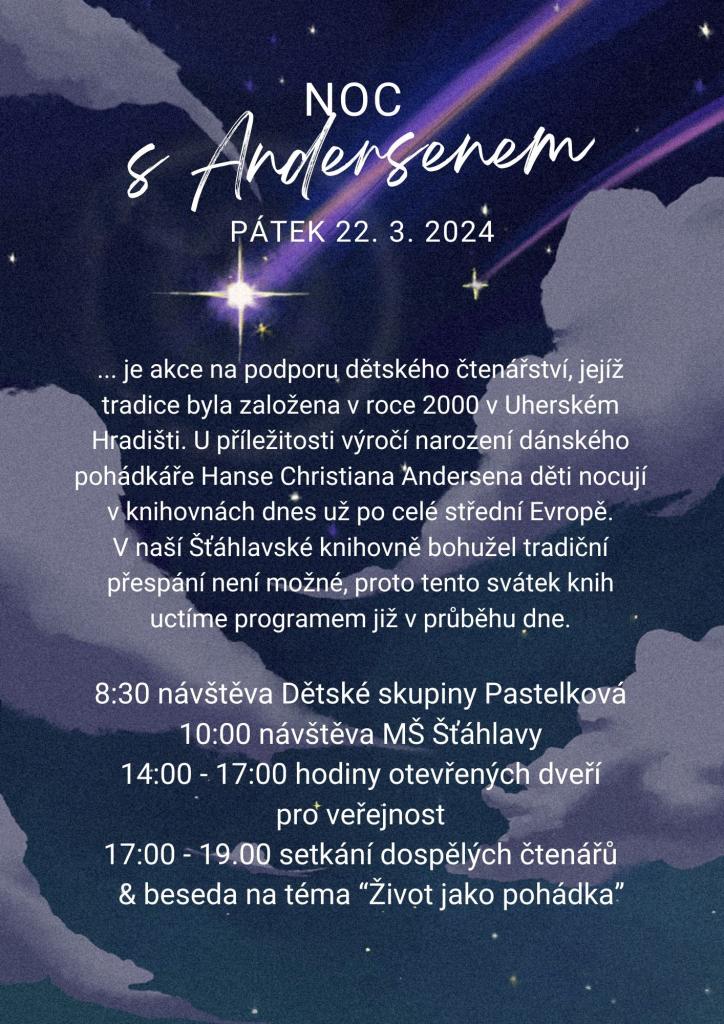 NOC
s Andersenem

PÁTEK 22. 3. 2024

... je akce na podporu dětského čtenářství, jejíž tradice byla založena v roce 2000 v Uherském Hradišti. U příležitosti výročí narození dánského pohádkáře Hanse Christiana Andersena děti nocují v knihovnách dnes už po celé střední Evropě. V naší Šťáhlavské knihovně bohužel tradiční přespání není možné, proto tento svátek knih uctíme programem již v průběhu dne.

8:30 návštěva Dětské skupiny Pastelková
10:00 návštěva MŠ Šťáhlavy
14:00 - 17:00 hodiny otevřených dveří pro veřejnost
17:00 - 19.00 setkání dospělých čtenářů & beseda na téma "Život jako pohádka"